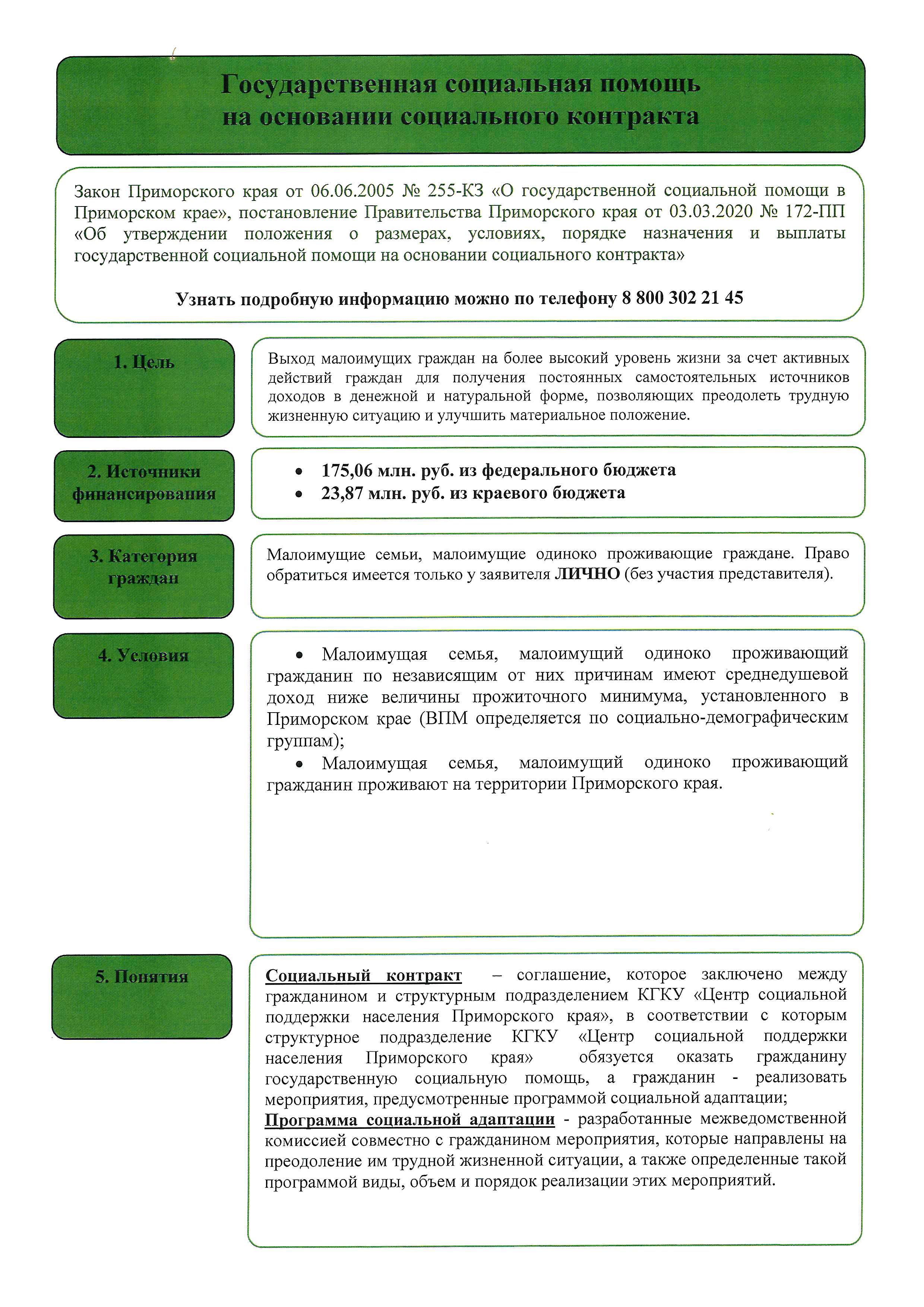 Государственная социальная помощь на основании социального контракта

Закон Приморского края от 06.06.2005 № 255-КЗ «О государственной социальной помощи в Приморском крае», постановление Правительства Приморского края от 03.03.2020 № 172-ПП «Об утверждении положения о размерах, условиях, порядке назначения и выплаты государственной социальной помощи на основании социального контракта»

Узнать подробную информацию можно по телефону 8 800 302 21 45

1. Цель

Выход малоимущих граждан на более высокий уровень жизни за счет активных действий граждан для получения постоянных самостоятельных источников доходов в денежной и натуральной форме, позволяющих преодолеть трудную жизненную ситуацию и улучшить материальное положение.

2. Источники финансирования

• 175,06 млн. руб. из федерального бюджета
• 23,87 млн. руб. из краевого бюджета

3. Категория граждан

Малоимущие семьи, малоимущие одиноко проживающие граждане. Право обратиться имеется только у заявителя ЛИЧНО (без участия представителя).

4. Условия

• Малоимущая семья, малоимущий одиноко проживающий гражданин по независящим от них причинам имеют среднедушевой доход ниже величины прожиточного минимума, установленного в Приморском крае (ВПМ определяется по социально-демографическим группам);
• Малоимущая семья, малоимущий одиноко проживающий гражданин проживают на территории Приморского края.

5. Понятия

Социальный контракт – соглашение, которое заключено между гражданином и структурным подразделением КГКУ «Центр социальной поддержки населения Приморского края», в соответствии с которым структурное подразделение КГКУ «Центр социальной поддержки населения Приморского края» обязуется оказать гражданину государственную социальную помощь, а гражданин - реализовать мероприятия, предусмотренные программой социальной адаптации;
Программа социальной адаптации - разработанные межведомственной комиссией совместно с гражданином мероприятия, которые направлены на преодоление им трудной жизненной ситуации, а также определенные такой программой виды, объем и порядок реализации этих мероприятий.